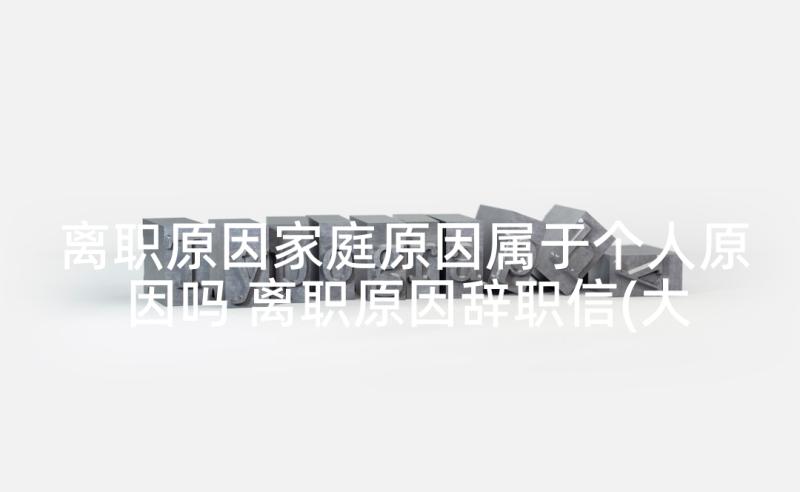 离职原因家庭原因属于个人原因吗 离职原因辞职信(大